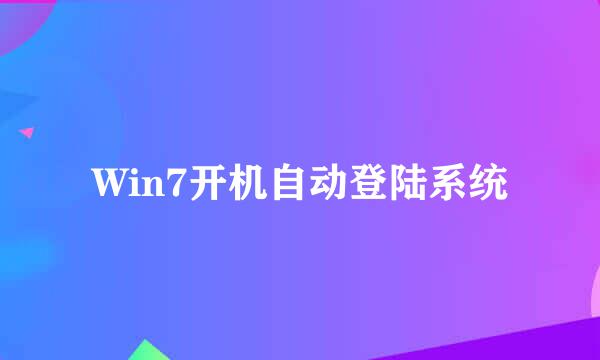 Win7开机自动登陆系统